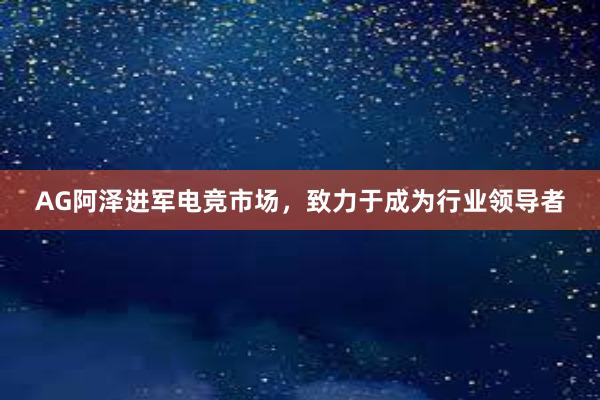 AG阿泽进军电竞市场，致力于成为行业领导者